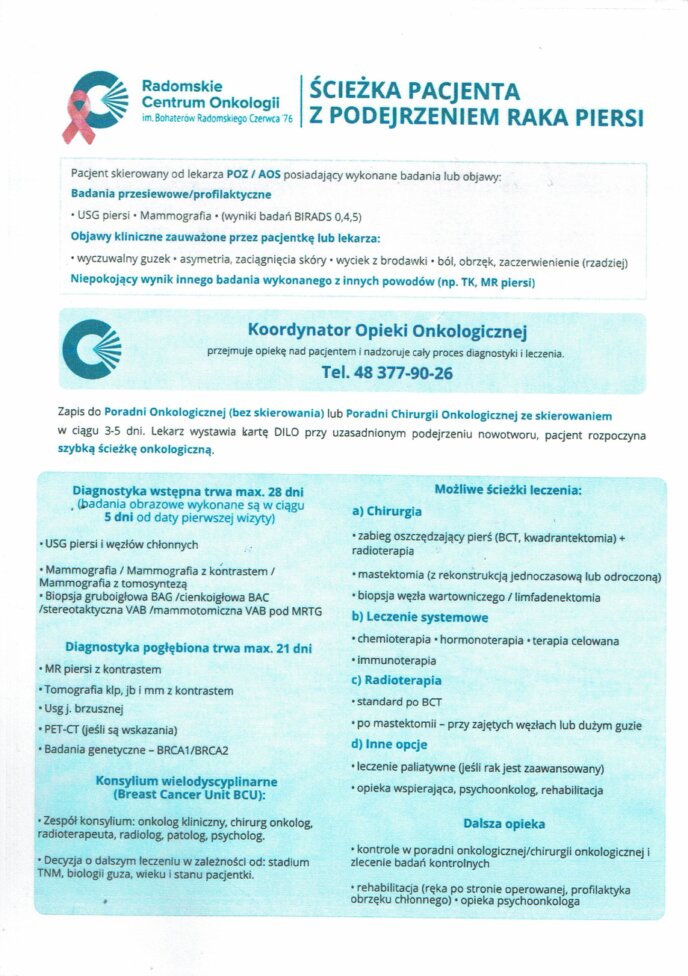 Radomskie Centrum Onkologii
im. Bohaterów Radomskiego Czerwca '76

ŚCIEŻKA PACJENTA Z PODEJRZENIEM RAKA PIERSI

Pacjent skierowany od lekarza POZ / AOS posiadający wykonane badania lub objawy:
Badania przesiewowe/profilaktyczne
• USG piersi • Mammografia • (wyniki badań BIRADS 0,4,5)
Objawy kliniczne zauważone przez pacjentkę lub lekarza:
• wyczuwalny guzek • asymetria, zaciągnięcia skóry • wyciek z brodawki • ból, obrzęk, zaczerwienienie (rzadziej)
Niepokojący wynik innego badania wykonanego z innych powodów (np. TK, MR piersi)

Koordynator Opieki Onkologicznej
przejmuje opiekę nad pacjentem i nadzoruje cały proces diagnostyki i leczenia.
Tel. 48 377-90-26

Zapis do Poradni Onkologicznej (bez skierowania) lub Poradni Chirurgii Onkologicznej ze skierowaniem w ciągu 3-5 dni. Lekarz wystawia kartę DILO przy uzasadnionym podejrzeniu nowotworu, pacjent rozpoczyna szybką ścieżkę onkologiczną.

Diagnostyka wstępna trwa max. 28 dni (badania obrazowe wykonane są w ciągu 5 dni od daty pierwszej wizyty)
• USG piersi i węzłów chłonnych
• Mammografia / Mammografia z kontrastem / Mammografia z tomosyntezą
• Biopsja gruboigłowa BAG /cienkoigłowa BAC /stereotaktyczna VAB /mammotomiczna VAB pod MRTG

Diagnostyka pogłębiona trwa max. 21 dni
• MR piersi z kontrastem
• Tomografia klp, jb i mm z kontrastem
• Usg j. brzusznej
• PET-CT (jeśli są wskazania)
• Badania genetyczne – BRCA1/BRCA2

Konsylium wielodyscyplinarne (Breast Cancer Unit BCU):
• Zespół konsylium: onkolog kliniczny, chirurg onkolog, radioterapeuta, radiolog, patolog, psycholog.
• Decyzja o dalszym leczeniu w zależności od: stadium TNM, biologii guza, wieku i stanu pacjentki.

Możliwe ścieżki leczenia:
a) Chirurgia
• zabieg oszczędzający pierś (BCT, kwadrantektomia) + radioterapia
• mastektomia (z rekonstrukcją jednoczasową lub odroczoną)
• biopsja węzła wartowniczego / limfadenektomia
b) Leczenie systemowe
• chemioterapia • hormonoterapia • terapia celowana
• immunoterapia
c) Radioterapia
• standard po BCT
• po mastektomii – przy zajętych węzłach lub dużym guzie
d) Inne opcje
• leczenie paliatywne (jeśli rak jest zaawansowany)
• opieka wspierająca, psychoonkolog, rehabilitacja

Dalsza opieka
• kontrole w poradni onkologicznej/chirurgii onkologicznej i zlecenie badań kontrolnych
• rehabilitacja (ręka po stronie operowanej, profilaktyka obrzęku chłonnego) • opieka psychoonkologa